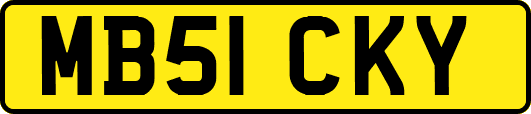 MB51 CKY